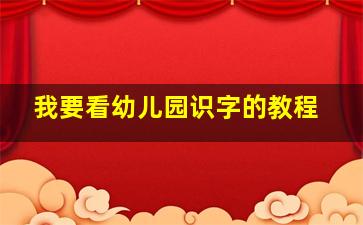 我要看幼儿园识字的教程